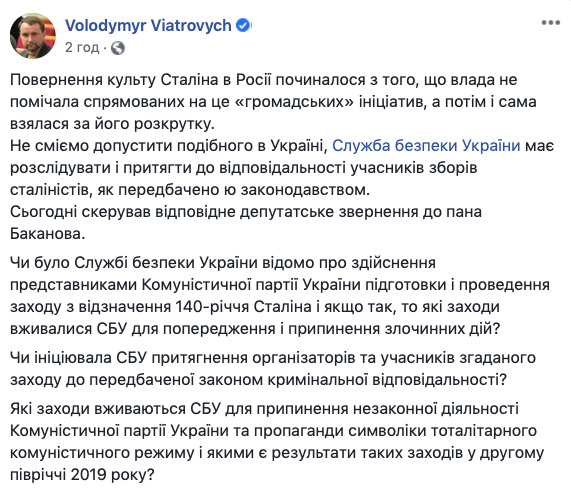 Volodymyr Viatrovych
2 год ·

Повернення культу Сталіна в Росії починалося з того, що влада не помічала спрямованих на це «громадських» ініціатив, а потім і сама взялася за його розкрутку.
Не сміємо допустити подібного в Україні, Служба безпеки України має розслідувати і притягти до відповідальності учасників зборів сталіністів, як передбачено ю законодавством.
Сьогодні скерував відповідне депутатське звернення до пана Баканова.

Чи було Службі безпеки України відомо про здійснення представниками Комуністичної партії України підготовки і проведення заходу з відзначення 140-річчя Сталіна і якщо так, то які заходи вживалися СБУ для попередження і припинення злочинних дій?

Чи ініціювала СБУ притягнення організаторів та учасників згаданого заходу до передбаченої законом кримінальної відповідальності?

Які заходи вживаються СБУ для припинення незаконної діяльності Комуністичної партії України та пропаганди символіки тоталітарного комуністичного режиму і якими є результати таких заходів у другому півріччі 2019 року?